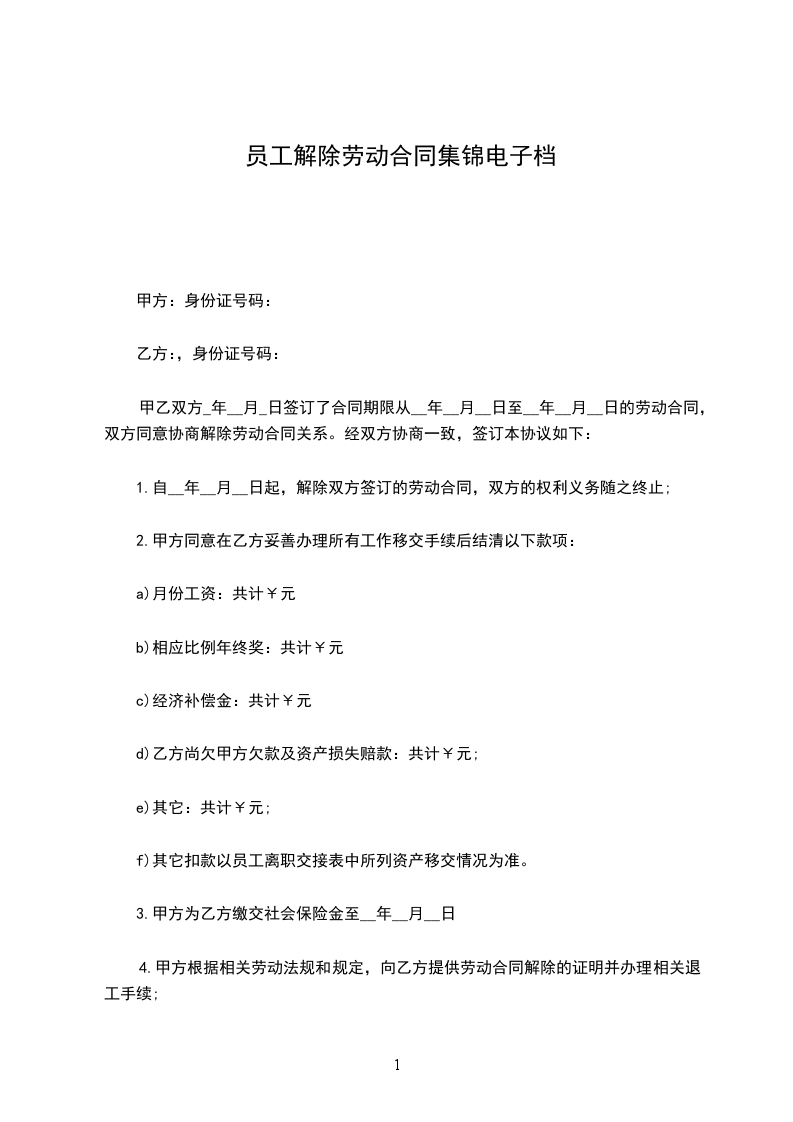 员工解除劳动合同集锦电子档

甲方：身份证号码：

乙方：，身份证号码：

甲乙双方_年__月_日签订了合同期限从__年__月__日至__年__月__日的劳动合同，双方同意协商解除劳动合同关系。经双方协商一致，签订本协议如下：

1.自__年__月__日起，解除双方签订的劳动合同，双方的权利义务随之终止；

2.甲方同意在乙方妥善办理所有工作移交手续后结清以下款项：

a)月份工资：共计￥元

b)相应比例年终奖：共计￥元

c)经济补偿金：共计￥元

d)乙方尚欠甲方欠款及资产损失赔款：共计￥元；

e)其它：共计￥元；

f)其它扣款以员工离职交接表中所列资产移交情况为准。

3.甲方为乙方缴交社会保险金至__年__月__日

4.甲方根据相关劳动法规和规定，向乙方提供劳动合同解除的证明并办理相关退工手续；

1